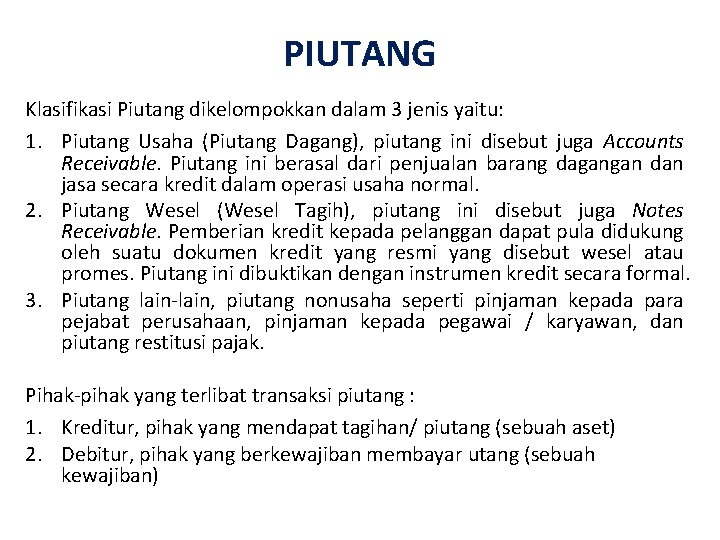 PIUTANG

Klasifikasi Piutang dikelompokkan dalam 3 jenis yaitu:

1. Piutang Usaha (Piutang Dagang), piutang ini disebut juga Accounts Receivable. Piutang ini berasal dari penjualan barang dagangan dan jasa secara kredit dalam operasi usaha normal.
2. Piutang Wesel (Wesel Tagih), piutang ini disebut juga Notes Receivable. Pemberian kredit kepada pelanggan dapat pula didukung oleh suatu dokumen kredit yang resmi yang disebut wesel atau promes. Piutang ini dibuktikan dengan instrumen kredit secara formal.
3. Piutang lain-lain, piutang nonusaha seperti pinjaman kepada para pejabat perusahaan, pinjaman kepada pegawai / karyawan, dan piutang restitusi pajak.

Pihak-pihak yang terlibat transaksi piutang :

1. Kreditur, pihak yang mendapat tagihan/ piutang (sebuah aset)
2. Debitur, pihak yang berkewajiban membayar utang (sebuah kewajiban)